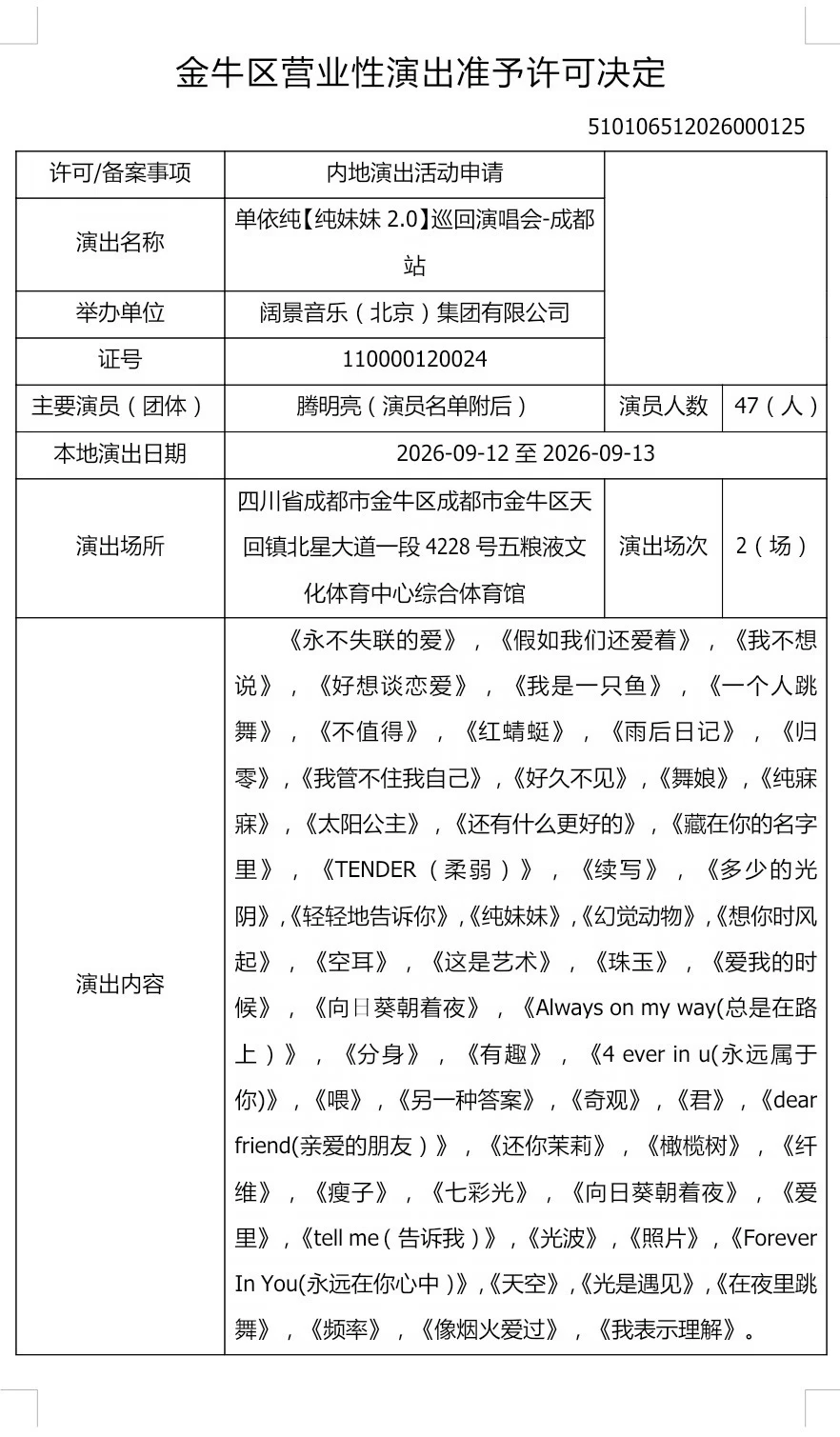 金牛区营业性演出准予许可决定

510106512026000125

| 许可/备案事项 | 内地演出活动申请 | | |
|---|---|---|---|
| 演出名称 | 单依纯【纯妹妹 2.0】巡回演唱会-成都站 | | |
| 举办单位 | 阔景音乐（北京）集团有限公司 | | |
| 证号 | 110000120024 | | |
| 主要演员（团体） | 腾明亮（演员名单附后） | 演员人数 | 47（人） |
| 本地演出日期 | 2026-09-12 至 2026-09-13 | | |
| 演出场所 | 四川省成都市金牛区成都市金牛区天回镇北星大道一段 4228 号五粮液文化体育中心综合体育馆 | 演出场次 | 2（场） |
| 演出内容 | 《永不失联的爱》，《假如我们还爱着》，《我不想说》，《好想谈恋爱》，《我是一只鱼》，《一个人跳舞》，《不值得》，《红蜻蜓》，《雨后日记》，《归零》，《我管不住我自己》，《好久不见》，《舞娘》，《纯寐寐》，《太阳公主》，《还有什么更好的》，《藏在你的名字里》，《TENDER（柔弱）》，《续写》，《多少的光阴》，《轻轻地告诉你》，《纯妹妹》，《幻觉动物》，《想你时风起》，《空耳》，《这是艺术》，《珠玉》，《爱我的时候》，《向日葵朝着夜》，《Always on my way(总是在路上）》，《分身》，《有趣》，《4 ever in u(永远属于你)》，《喂》，《另一种答案》，《奇观》，《君》，《dear friend(亲爱的朋友）》，《还你茉莉》，《橄榄树》，《纤维》，《瘦子》，《七彩光》，《向日葵朝着夜》，《爱里》，《tell me（告诉我）》，《光波》，《照片》，《Forever In You(永远在你心中）》，《天空》，《光是遇见》，《在夜里跳舞》，《频率》，《像烟火爱过》，《我表示理解》。 | | |